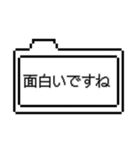 面白いですね